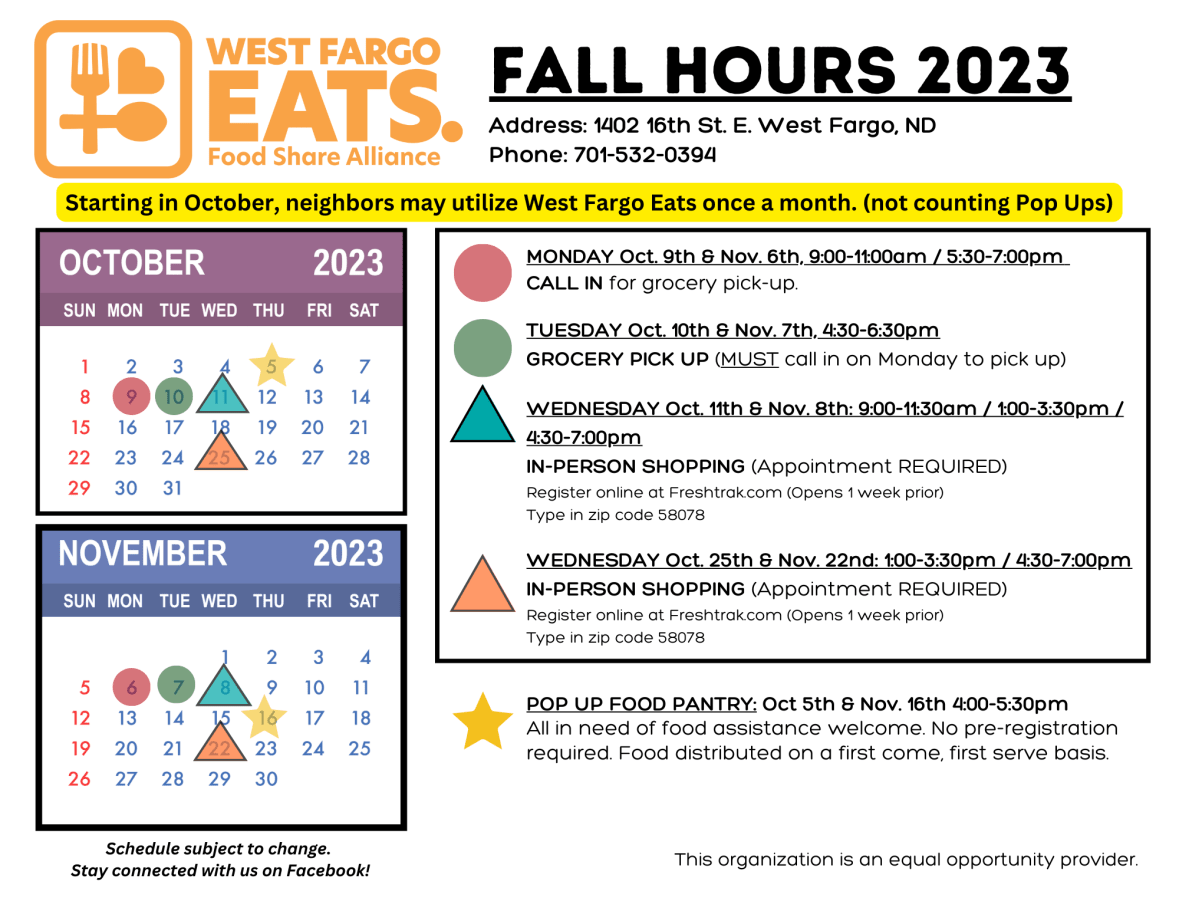 WEST FARGO EATS. Food Share Alliance

FALL HOURS 2023

Address: 1402 16th St. E. West Fargo, ND
Phone: 701-532-0394

Starting in October, neighbors may utilize West Fargo Eats once a month. (not counting Pop Ups)

OCTOBER 2023

| SUN | MON | TUE | WED | THU | FRI | SAT |
|---|---|---|---|---|---|---|
| 1 | 2 | 3 | 4 | 5 | 6 | 7 |
| 8 | 9 | 10 | 11 | 12 | 13 | 14 |
| 15 | 16 | 17 | 18 | 19 | 20 | 21 |
| 22 | 23 | 24 | 25 | 26 | 27 | 28 |
| 29 | 30 | 31 | | | | |

NOVEMBER 2023

| SUN | MON | TUE | WED | THU | FRI | SAT |
|---|---|---|---|---|---|---|
| | | | 1 | 2 | 3 | 4 |
| 5 | 6 | 7 | 8 | 9 | 10 | 11 |
| 12 | 13 | 14 | 15 | 16 | 17 | 18 |
| 19 | 20 | 21 | 22 | 23 | 24 | 25 |
| 26 | 27 | 28 | 29 | 30 | | |

Schedule subject to change.
Stay connected with us on Facebook!

MONDAY Oct. 9th & Nov. 6th, 9:00-11:00am / 5:30-7:00pm
CALL IN for grocery pick-up.

TUESDAY Oct. 10th & Nov. 7th, 4:30-6:30pm
GROCERY PICK UP (MUST call in on Monday to pick up)

WEDNESDAY Oct. 11th & Nov. 8th: 9:00-11:30am / 1:00-3:30pm / 4:30-7:00pm
IN-PERSON SHOPPING (Appointment REQUIRED)
Register online at Freshtrak.com (Opens 1 week prior)
Type in zip code 58078

WEDNESDAY Oct. 25th & Nov. 22nd: 1:00-3:30pm / 4:30-7:00pm
IN-PERSON SHOPPING (Appointment REQUIRED)
Register online at Freshtrak.com (Opens 1 week prior)
Type in zip code 58078

POP UP FOOD PANTRY: Oct 5th & Nov. 16th 4:00-5:30pm
All in need of food assistance welcome. No pre-registration required. Food distributed on a first come, first serve basis.

This organization is an equal opportunity provider.